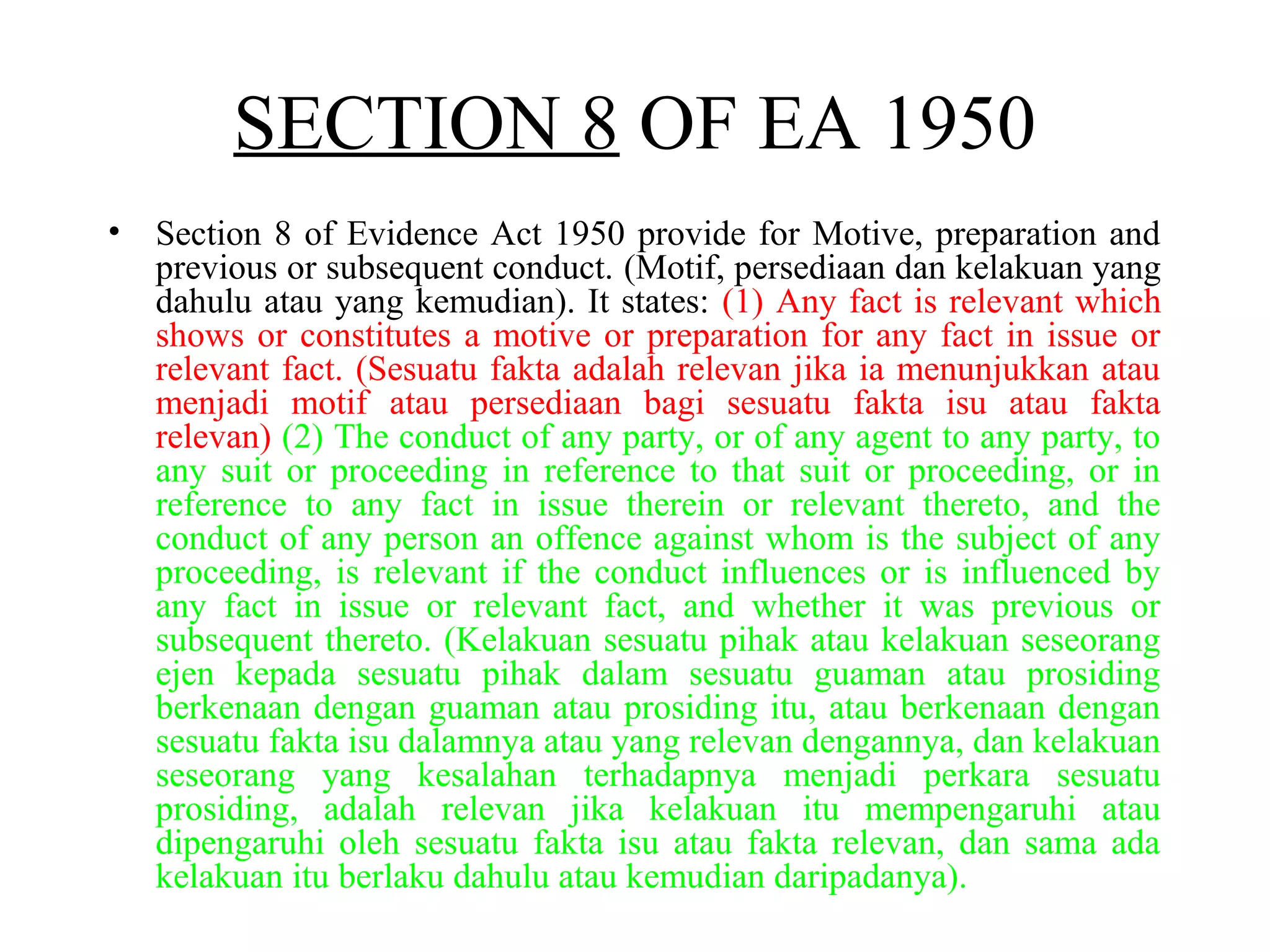 SECTION 8 OF EA 1950

• Section 8 of Evidence Act 1950 provide for Motive, preparation and previous or subsequent conduct. (Motif, persediaan dan kelakuan yang dahulu atau yang kemudian). It states: (1) Any fact is relevant which shows or constitutes a motive or preparation for any fact in issue or relevant fact. (Sesuatu fakta adalah relevan jika ia menunjukkan atau menjadi motif atau persediaan bagi sesuatu fakta isu atau fakta relevan) (2) The conduct of any party, or of any agent to any party, to any suit or proceeding in reference to that suit or proceeding, or in reference to any fact in issue therein or relevant thereto, and the conduct of any person an offence against whom is the subject of any proceeding, is relevant if the conduct influences or is influenced by any fact in issue or relevant fact, and whether it was previous or subsequent thereto. (Kelakuan sesuatu pihak atau kelakuan seseorang ejen kepada sesuatu pihak dalam sesuatu guaman atau prosiding berkenaan dengan guaman atau prosiding itu, atau berkenaan dengan sesuatu fakta isu dalamnya atau yang relevan dengannya, dan kelakuan seseorang yang kesalahan terhadapnya menjadi perkara sesuatu prosiding, adalah relevan jika kelakuan itu mempengaruhi atau dipengaruhi oleh sesuatu fakta isu atau fakta relevan, dan sama ada kelakuan itu berlaku dahulu atau kemudian daripadanya).